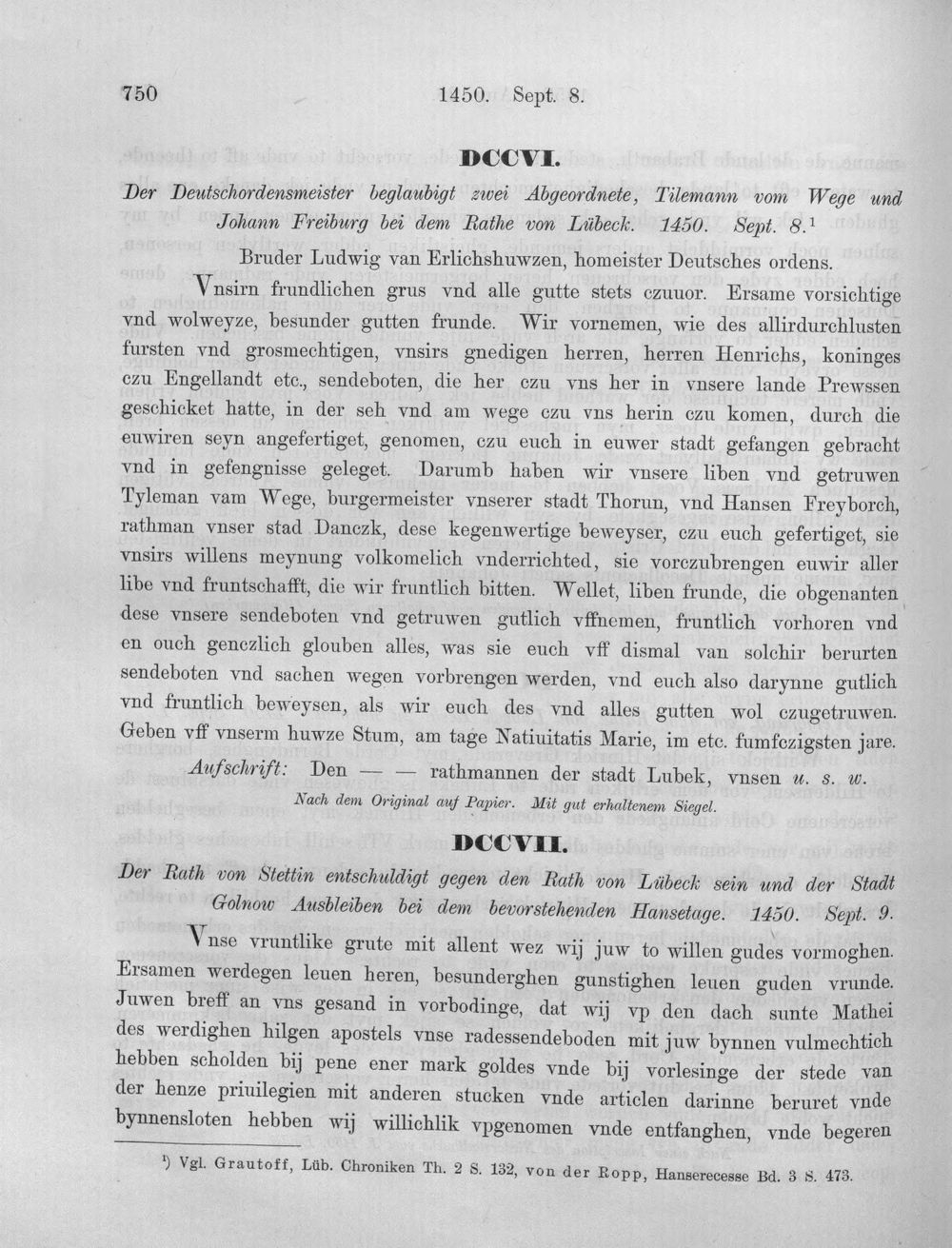 750 1450. Sept. 8.

DCCVI.

Der Deutschordensmeister beglaubigt zwei Abgeordnete, Tilemann vom Wege und Johann Freiburg bei dem Rathe von Lübeck. 1450. Sept. 8.$^{1}$

Bruder Ludwig van Erlichshuwzen, homeister Deutsches ordens.

Vnsirn frundlichen grus vnd alle gutte stets czuuor. Ersame vorsichtige vnd wolweyze, besunder gutten frunde. Wir vornemen, wie des allirdurchlusten fursten vnd grosmechtigen, vnsirs gnedigen herren, herren Henrichs, koninges czu Engellandt etc., sendeboten, die her czu vns her in vnsere lande Prewssen geschicket hatte, in der seh vnd am wege czu vns herin czu komen, durch die euwiren seyn angefertiget, genomen, czu euch in euwer stadt gefangen gebracht vnd in gefengnisse geleget. Darumb haben wir vnsere liben vnd getruwen Tyleman vam Wege, burgermeister vnserer stadt Thorun, vnd Hansen Freyborch, rathman vnser stad Danczk, dese kegenwertige beweyser, czu euch gefertiget, sie vnsirs willens meynung volkomelich vnderrichted, sie vorczubrengen euwir aller libe vnd fruntschafft, die wir fruntlich bitten. Wellet, liben frunde, die obgenanten dese vnsere sendeboten vnd getruwen gutlich vffnemen, fruntlich vorhoren vnd en ouch genczlich glouben alles, was sie euch vff dismal van solchir berurten sendeboten vnd sachen wegen vorbrengen werden, vnd euch also darynne gutlich vnd fruntlich beweysen, als wir euch des vnd alles gutten wol czugetruwen. Geben vff vnserm huwze Stum, am tage Natiuitatis Marie, im etc. fumfczigsten jare.

Aufschrift: Den — — rathmannen der stadt Lubek, vnsen u. s. w.

Nach dem Original auf Papier. Mit gut erhaltenem Siegel.

DCCVII.

Der Rath von Stettin entschuldigt gegen den Rath von Lübeck sein und der Stadt Golnow Ausbleiben bei dem bevorstehenden Hansetage. 1450. Sept. 9.

Vnse vruntlike grute mit allent wez wij juw to willen gudes vormoghen. Ersamen werdegen leuen heren, besunderghen gunstighen leuen guden vrunde. Juwen breff an vns gesand in vorbodinge, dat wij vp den dach sunte Mathei des werdighen hilgen apostels vnse radessendeboden mit juw bynnen vulmechtich hebben scholden bij pene ener mark goldes vnde bij vorlesinge der stede van der henze priuilegien mit anderen stucken vnde articlen darinne beruret vnde bynnensloten hebben wij willichlik vpgenomen vnde entfanghen, vnde begeren

$^{1}$) Vgl. Grautoff, Lüb. Chroniken Th. 2 S. 132, von der Ropp, Hanserecesse Bd. 3 S. 473.